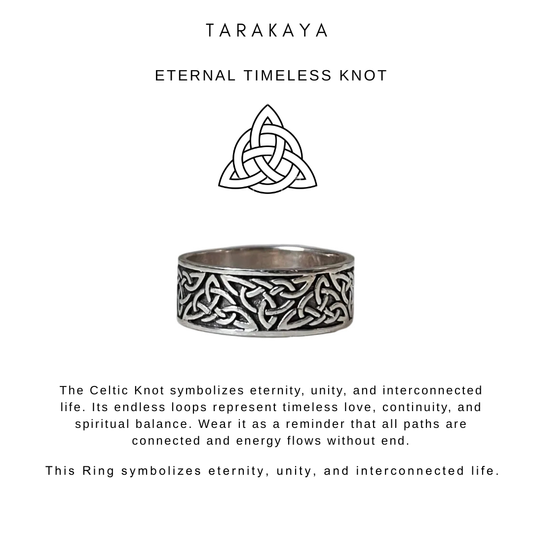 TARAKAYA

ETERNAL TIMELESS KNOT

The Celtic Knot symbolizes eternity, unity, and interconnected life. Its endless loops represent timeless love, continuity, and spiritual balance. Wear it as a reminder that all paths are connected and energy flows without end.

This Ring symbolizes eternity, unity, and interconnected life.